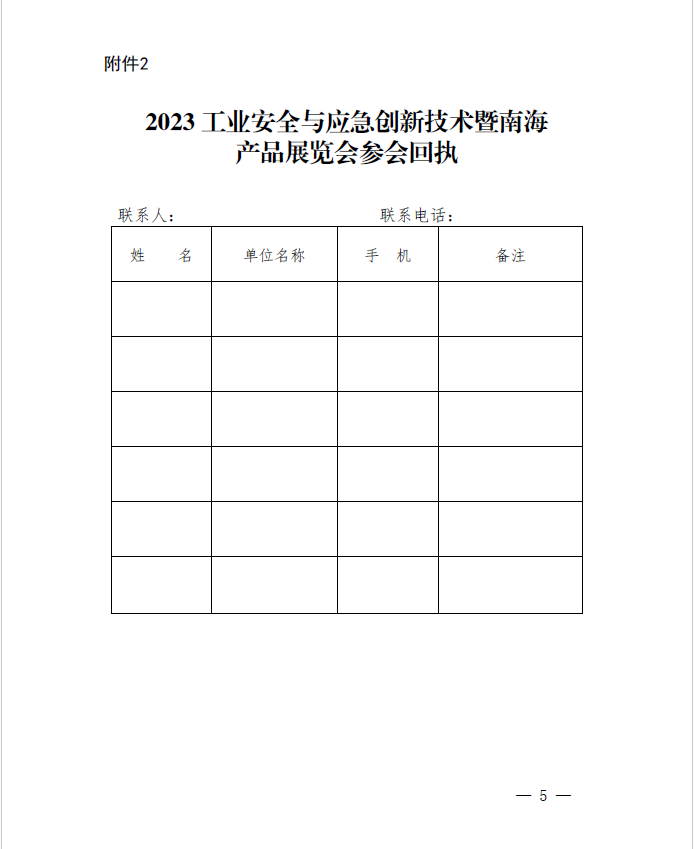 附件2

2023 工业安全与应急创新技术暨南海产品展览会参会回执

联系人：　　　　　　　　　　联系电话：

| 姓　　名 | 单位名称 | 手　机 | 备注 |
|---|---|---|---|
| | | | |
| | | | |
| | | | |
| | | | |
| | | | |
| | | | |

— 5 —